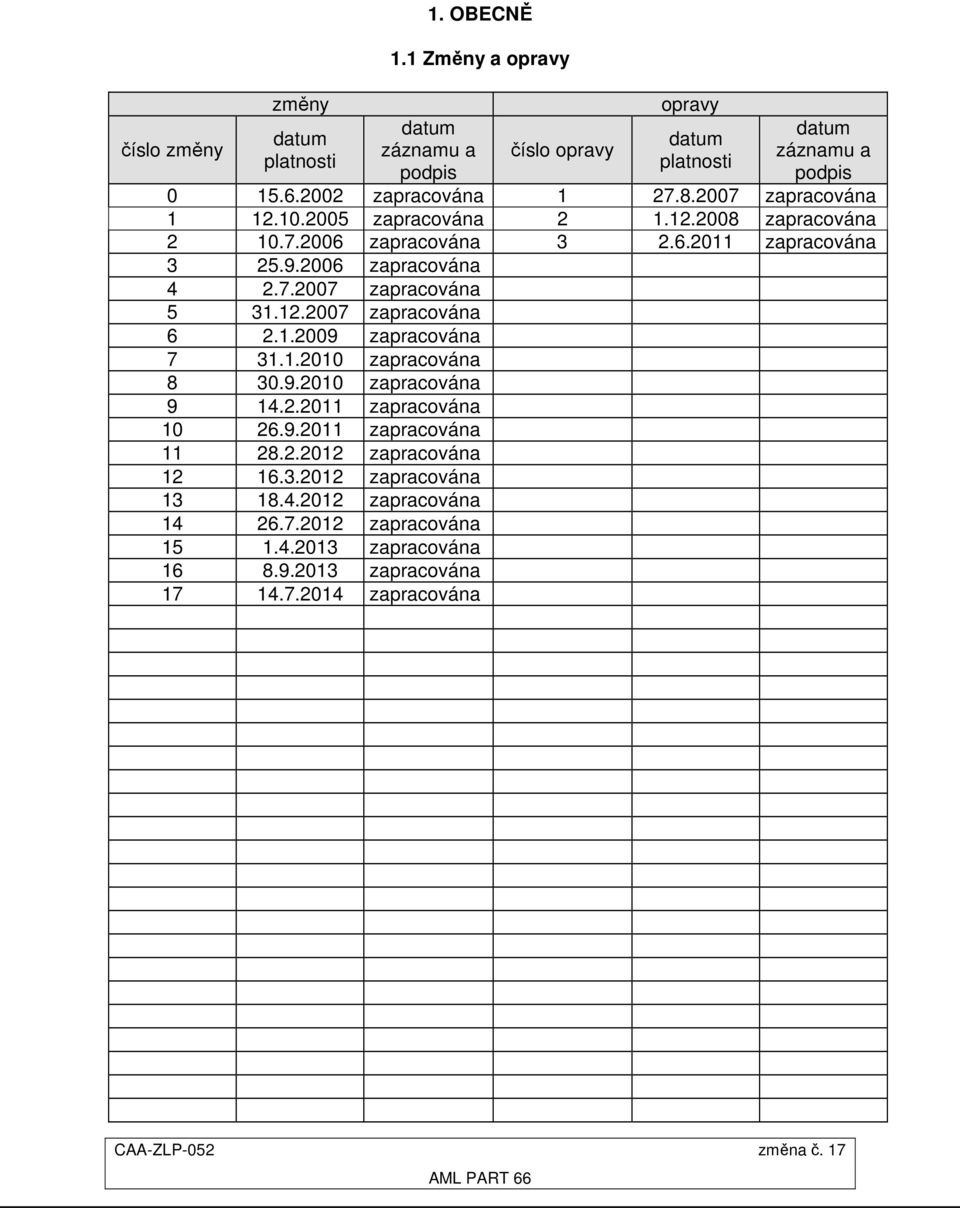 1. OBECNĚ

1.1 Změny a opravy

| změny | | | opravy | | |
|---|---|---|---|---|---|
| číslo změny | datum platnosti | datum záznamu a podpis | číslo opravy | datum platnosti | datum záznamu a podpis |
| 0 | 15.6.2002 | zapracována | 1 | 27.8.2007 | zapracována |
| 1 | 12.10.2005 | zapracována | 2 | 1.12.2008 | zapracována |
| 2 | 10.7.2006 | zapracována | 3 | 2.6.2011 | zapracována |
| 3 | 25.9.2006 | zapracována | | | |
| 4 | 2.7.2007 | zapracována | | | |
| 5 | 31.12.2007 | zapracována | | | |
| 6 | 2.1.2009 | zapracována | | | |
| 7 | 31.1.2010 | zapracována | | | |
| 8 | 30.9.2010 | zapracována | | | |
| 9 | 14.2.2011 | zapracována | | | |
| 10 | 26.9.2011 | zapracována | | | |
| 11 | 28.2.2012 | zapracována | | | |
| 12 | 16.3.2012 | zapracována | | | |
| 13 | 18.4.2012 | zapracována | | | |
| 14 | 26.7.2012 | zapracována | | | |
| 15 | 1.4.2013 | zapracována | | | |
| 16 | 8.9.2013 | zapracována | | | |
| 17 | 14.7.2014 | zapracována | | | |

CAA-ZLP-052 změna č. 17

AML PART 66